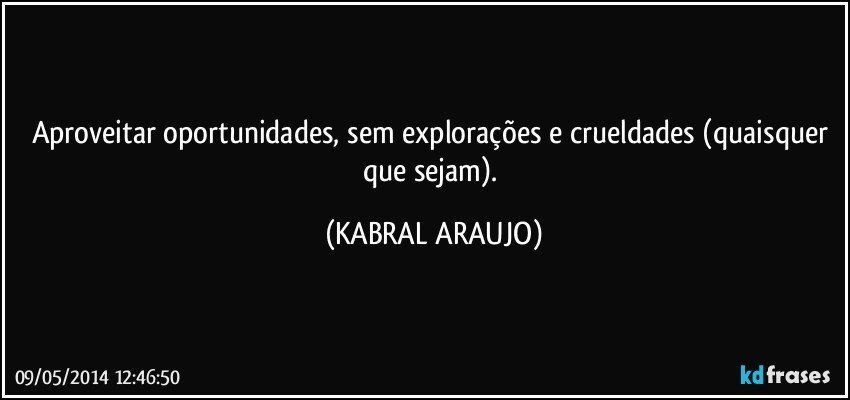 Aproveitar oportunidades, sem explorações e crueldades (quaisquer que sejam).

(KABRAL ARAUJO)

09/05/2014 12:46:50

kdfrases